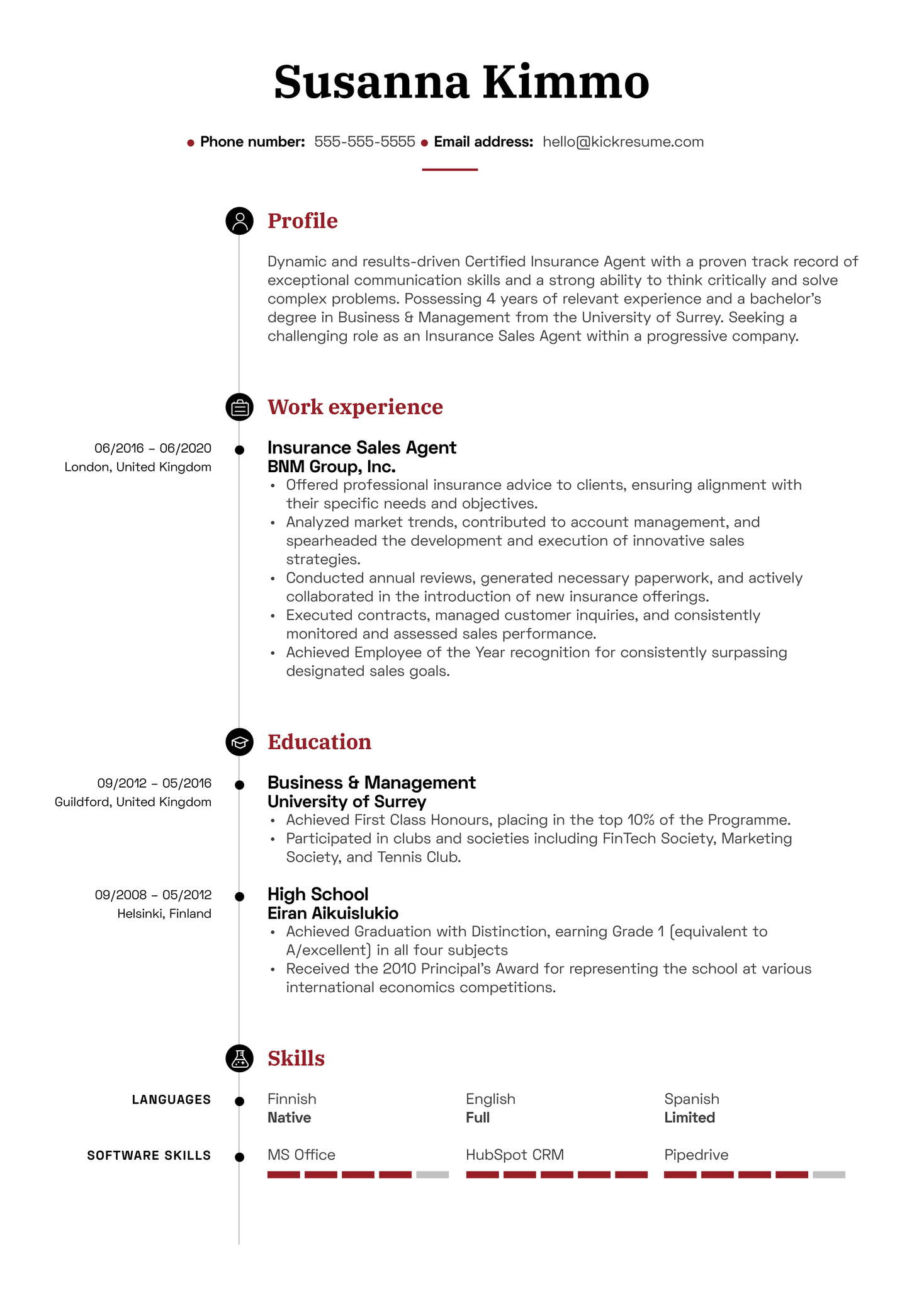 Susanna Kimmo

• Phone number: 555-555-5555 • Email address: hello@kickresume.com

Profile

Dynamic and results-driven Certified Insurance Agent with a proven track record of exceptional communication skills and a strong ability to think critically and solve complex problems. Possessing 4 years of relevant experience and a bachelor's degree in Business & Management from the University of Surrey. Seeking a challenging role as an Insurance Sales Agent within a progressive company.

Work experience

06/2016 – 06/2020
London, United Kingdom

Insurance Sales Agent
BNM Group, Inc.
• Offered professional insurance advice to clients, ensuring alignment with their specific needs and objectives.
• Analyzed market trends, contributed to account management, and spearheaded the development and execution of innovative sales strategies.
• Conducted annual reviews, generated necessary paperwork, and actively collaborated in the introduction of new insurance offerings.
• Executed contracts, managed customer inquiries, and consistently monitored and assessed sales performance.
• Achieved Employee of the Year recognition for consistently surpassing designated sales goals.

Education

09/2012 – 05/2016
Guildford, United Kingdom

Business & Management
University of Surrey
• Achieved First Class Honours, placing in the top 10% of the Programme.
• Participated in clubs and societies including FinTech Society, Marketing Society, and Tennis Club.

09/2008 – 05/2012
Helsinki, Finland

High School
Eiran Aikuislukio
• Achieved Graduation with Distinction, earning Grade 1 (equivalent to A/excellent) in all four subjects
• Received the 2010 Principal's Award for representing the school at various international economics competitions.

Skills

LANGUAGES

Finnish
Native

English
Full

Spanish
Limited

SOFTWARE SKILLS

MS Office

HubSpot CRM

Pipedrive